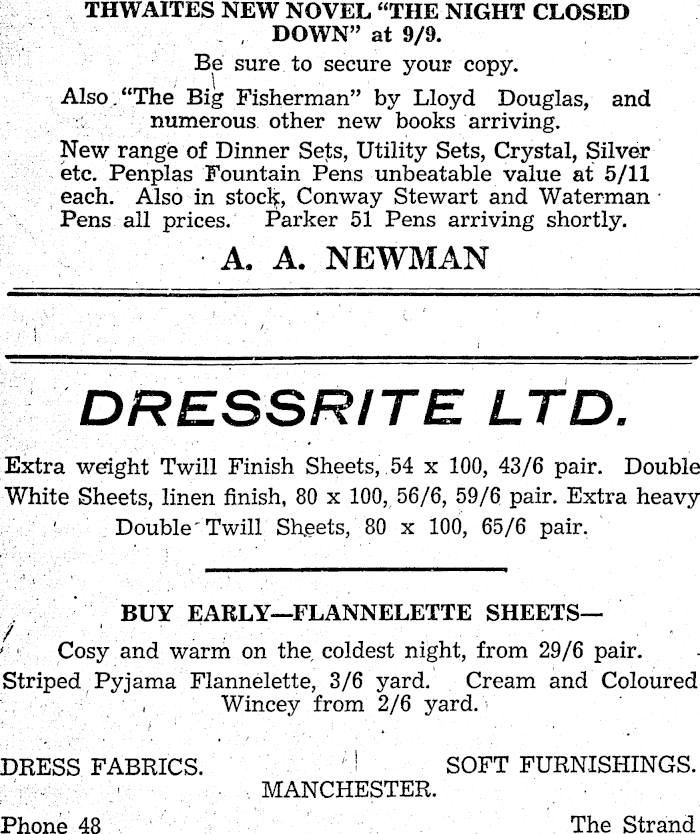 THWAITES NEW NOVEL "THE NIGHT CLOSED DOWN" at 9/9.

Be sure to secure your copy.

Also "The Big Fisherman" by Lloyd Douglas, and numerous other new books arriving.

New range of Dinner Sets, Utility Sets, Crystal, Silver etc. Penplas Fountain Pens unbeatable value at 5/11 each. Also in stock, Conway Stewart and Waterman Pens all prices. Parker 51 Pens arriving shortly.

A. A. NEWMAN

DRESSRITE LTD.

Extra weight Twill Finish Sheets, 54 x 100, 43/6 pair. Double White Sheets, linen finish, 80 x 100, 56/6, 59/6 pair. Extra heavy Double Twill Sheets, 80 x 100, 65/6 pair.

BUY EARLY—FLANNELETTE SHEETS—

Cosy and warm on the coldest night, from 29/6 pair. Striped Pyjama Flannelette, 3/6 yard. Cream and Coloured Wincey from 2/6 yard.

DRESS FABRICS.

SOFT FURNISHINGS.

MANCHESTER.

Phone 48

The Strand